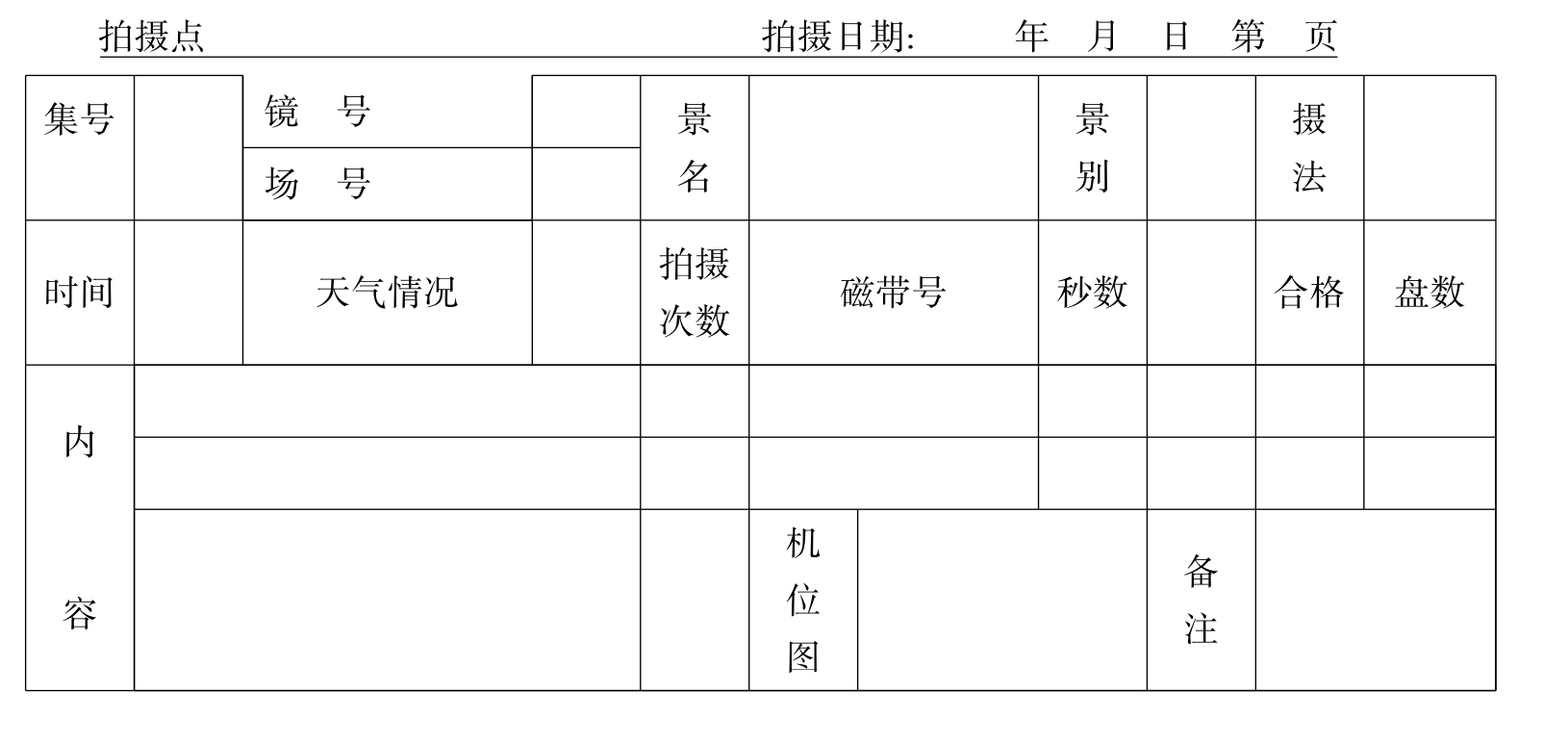 拍摄点 拍摄日期: 年 月 日 第 页

| 集号 | | 镜 号 | | 景名 | | 景别 | | 摄法 | |
|---|---|---|---|---|---|---|---|---|---|
| | | 场 号 | | | | | | | |
| 时间 | | 天气情况 | | 拍摄次数 | 磁带号 | 秒数 | | 合格 | 盘数 |
| 内容 | | | | | | | | | |
| | | | | | | | | | |
| | | | | | 机位图 | | 备注 | | |